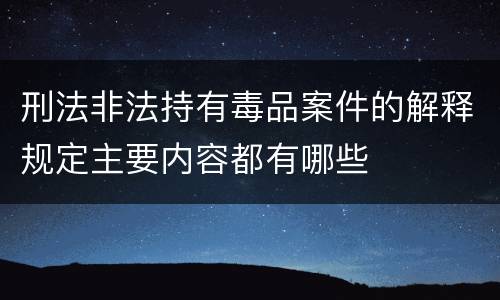 刑法非法持有毒品案件的解释规定主要内容都有哪些